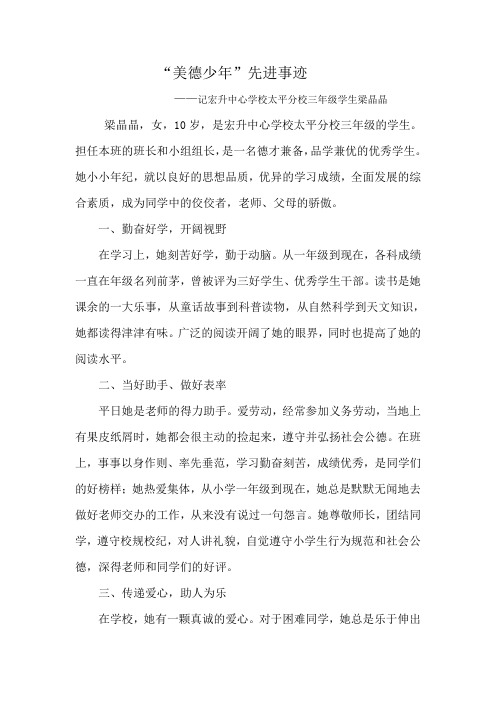 “美德少年”先进事迹

——记宏升中心学校太平分校三年级学生梁晶晶

梁晶晶，女，10岁，是宏升中心学校太平分校三年级的学生。担任本班的班长和小组组长，是一名德才兼备，品学兼优的优秀学生。她小小年纪，就以良好的思想品质，优异的学习成绩，全面发展的综合素质，成为同学中的佼佼者，老师、父母的骄傲。

一、勤奋好学，开阔视野

在学习上，她刻苦好学，勤于动脑。从一年级到现在，各科成绩一直在年级名列前茅，曾被评为三好学生、优秀学生干部。读书是她课余的一大乐事，从童话故事到科普读物，从自然科学到天文知识，她都读得津津有味。广泛的阅读开阔了她的眼界，同时也提高了她的阅读水平。

二、当好助手、做好表率

平日她是老师的得力助手。爱劳动，经常参加义务劳动，当地上有果皮纸屑时，她都会很主动的捡起来，遵守并弘扬社会公德。在班上，事事以身作则、率先垂范，学习勤奋刻苦，成绩优秀，是同学们的好榜样；她热爱集体，从小学一年级到现在，她总是默默无闻地去做好老师交办的工作，从来没有说过一句怨言。她尊敬师长，团结同学，遵守校规校纪，对人讲礼貌，自觉遵守小学生行为规范和社会公德，深得老师和同学们的好评。

三、传递爱心，助人为乐

在学校，她有一颗真诚的爱心。对于困难同学，她总是乐于伸出